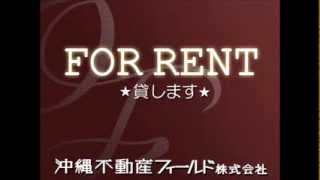 FOR RENT
★貸します★

沖縄不動産フィールド株式会社